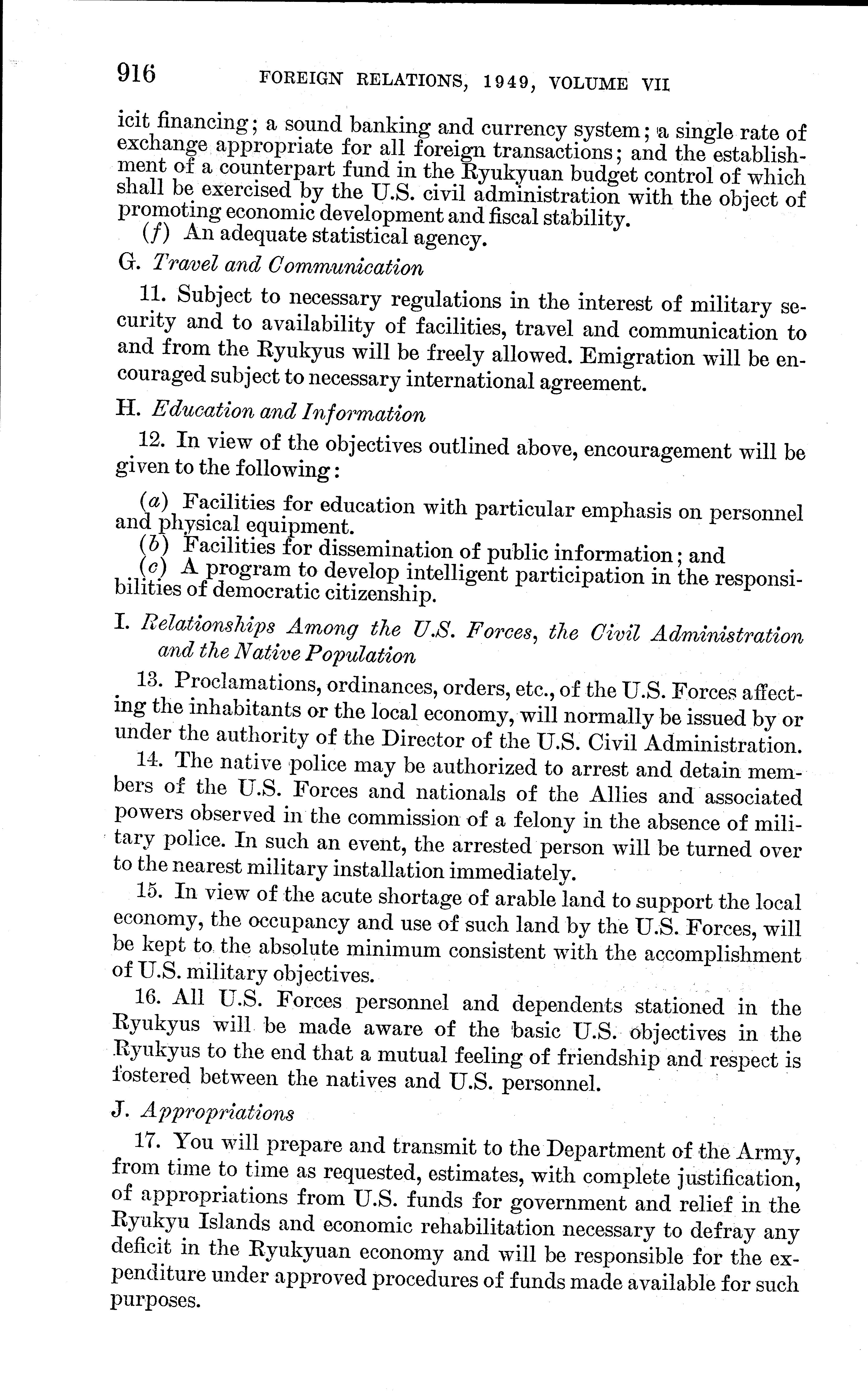 916 FOREIGN RELATIONS, 1949, VOLUME VII

icit financing; a sound banking and currency system; a single rate of exchange appropriate for all foreign transactions; and the establishment of a counterpart fund in the Ryukyuan budget control of which shall be exercised by the U.S. civil administration with the object of promoting economic development and fiscal stability.

(f) An adequate statistical agency.

G. Travel and Communication

11. Subject to necessary regulations in the interest of military security and to availability of facilities, travel and communication to and from the Ryukyus will be freely allowed. Emigration will be encouraged subject to necessary international agreement.

H. Education and Information

12. In view of the objectives outlined above, encouragement will be given to the following:

(a) Facilities for education with particular emphasis on personnel and physical equipment.

(b) Facilities for dissemination of public information; and

(c) A program to develop intelligent participation in the responsibilities of democratic citizenship.

I. Relationships Among the U.S. Forces, the Civil Administration and the Native Population

13. Proclamations, ordinances, orders, etc., of the U.S. Forces affecting the inhabitants or the local economy, will normally be issued by or under the authority of the Director of the U.S. Civil Administration.

14. The native police may be authorized to arrest and detain members of the U.S. Forces and nationals of the Allies and associated powers observed in the commission of a felony in the absence of military police. In such an event, the arrested person will be turned over to the nearest military installation immediately.

15. In view of the acute shortage of arable land to support the local economy, the occupancy and use of such land by the U.S. Forces, will be kept to the absolute minimum consistent with the accomplishment of U.S. military objectives.

16. All U.S. Forces personnel and dependents stationed in the Ryukyus will be made aware of the basic U.S. objectives in the Ryukyus to the end that a mutual feeling of friendship and respect is fostered between the natives and U.S. personnel.

J. Appropriations

17. You will prepare and transmit to the Department of the Army, from time to time as requested, estimates, with complete justification, of appropriations from U.S. funds for government and relief in the Ryukyu Islands and economic rehabilitation necessary to defray any deficit in the Ryukyuan economy and will be responsible for the expenditure under approved procedures of funds made available for such purposes.